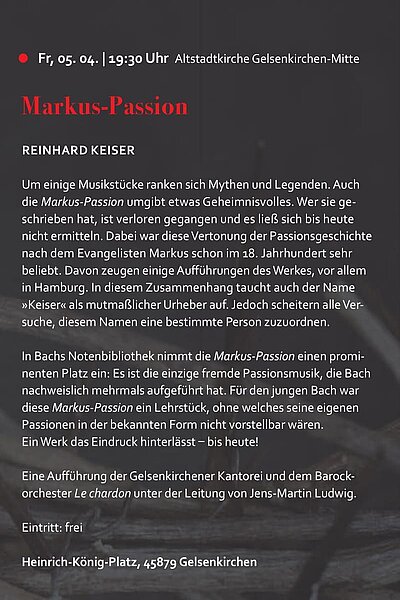 • Fr, 05. 04. | 19:30 Uhr Altstadtkirche Gelsenkirchen-Mitte

Markus-Passion

REINHARD KEISER

Um einige Musikstücke ranken sich Mythen und Legenden. Auch die Markus-Passion umgibt etwas Geheimnisvolles. Wer sie geschrieben hat, ist verloren gegangen und es ließ sich bis heute nicht ermitteln. Dabei war diese Vertonung der Passionsgeschichte nach dem Evangelisten Markus schon im 18. Jahrhundert sehr beliebt. Davon zeugen einige Aufführungen des Werkes, vor allem in Hamburg. In diesem Zusammenhang taucht auch der Name »Keiser« als mutmaßlicher Urheber auf. Jedoch scheitern alle Versuche, diesem Namen eine bestimmte Person zuzuordnen.

In Bachs Notenbibliothek nimmt die Markus-Passion einen prominenten Platz ein: Es ist die einzige fremde Passionsmusik, die Bach nachweislich mehrmals aufgeführt hat. Für den jungen Bach war diese Markus-Passion ein Lehrstück, ohne welches seine eigenen Passionen in der bekannten Form nicht vorstellbar wären.
Ein Werk das Eindruck hinterlässt – bis heute!

Eine Aufführung der Gelsenkirchener Kantorei und dem Barockorchester Le chardon unter der Leitung von Jens-Martin Ludwig.

Eintritt: frei

Heinrich-König-Platz, 45879 Gelsenkirchen